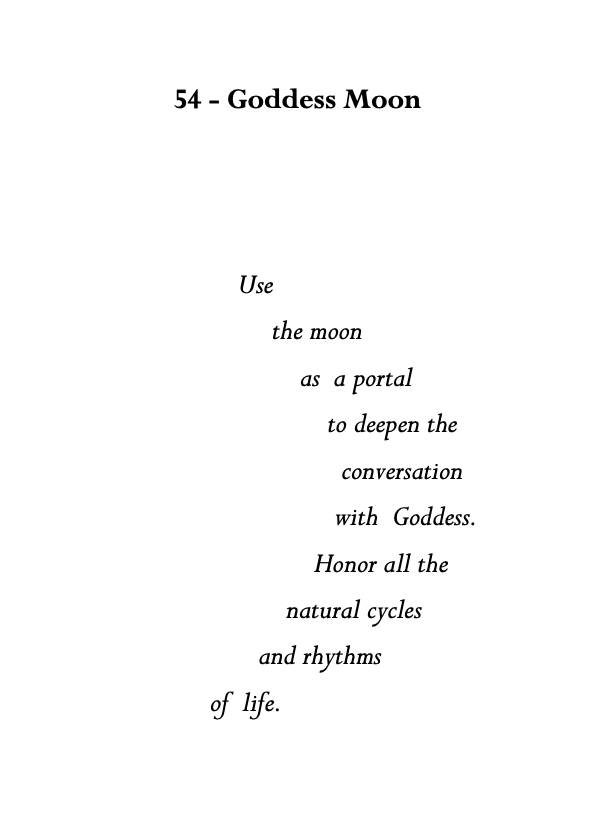 54 - Goddess Moon

Use
the moon
as a portal
to deepen the
conversation
with Goddess.
Honor all the
natural cycles
and rhythms
of life.